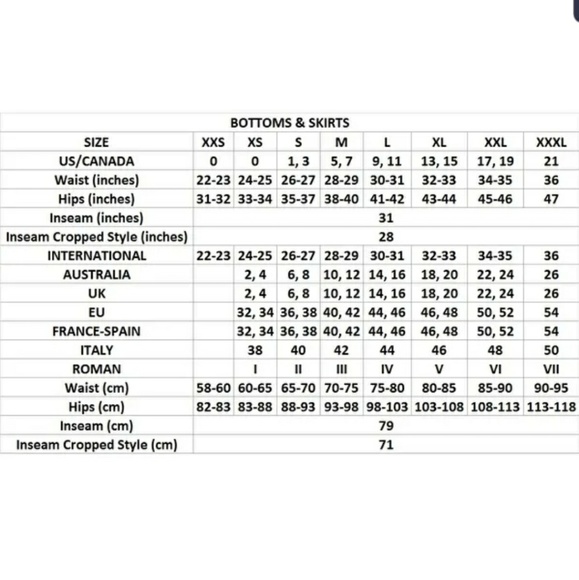 BOTTOMS & SKIRTS

| SIZE | XXS | XS | S | M | L | XL | XXL | XXXL |
|---|---|---|---|---|---|---|---|---|
| US/CANADA | 0 | 0 | 1, 3 | 5, 7 | 9, 11 | 13, 15 | 17, 19 | 21 |
| Waist (inches) | 22-23 | 24-25 | 26-27 | 28-29 | 30-31 | 32-33 | 34-35 | 36 |
| Hips (inches) | 31-32 | 33-34 | 35-37 | 38-40 | 41-42 | 43-44 | 45-46 | 47 |
| Inseam (inches) | 31 | | | | | | | |
| Inseam Cropped Style (inches) | 28 | | | | | | | |
| INTERNATIONAL | 22-23 | 24-25 | 26-27 | 28-29 | 30-31 | 32-33 | 34-35 | 36 |
| AUSTRALIA | | 2, 4 | 6, 8 | 10, 12 | 14, 16 | 18, 20 | 22, 24 | 26 |
| UK | | 2, 4 | 6, 8 | 10, 12 | 14, 16 | 18, 20 | 22, 24 | 26 |
| EU | | 32, 34 | 36, 38 | 40, 42 | 44, 46 | 46, 48 | 50, 52 | 54 |
| FRANCE-SPAIN | | 32, 34 | 36, 38 | 40, 42 | 44, 46 | 46, 48 | 50, 52 | 54 |
| ITALY | | 38 | 40 | 42 | 44 | 46 | 48 | 50 |
| ROMAN | | I | II | III | IV | V | VI | VII |
| Waist (cm) | 58-60 | 60-65 | 65-70 | 70-75 | 75-80 | 80-85 | 85-90 | 90-95 |
| Hips (cm) | 82-83 | 83-88 | 88-93 | 93-98 | 98-103 | 103-108 | 108-113 | 113-118 |
| Inseam (cm) | 79 | | | | | | | |
| Inseam Cropped Style (cm) | 71 | | | | | | | |